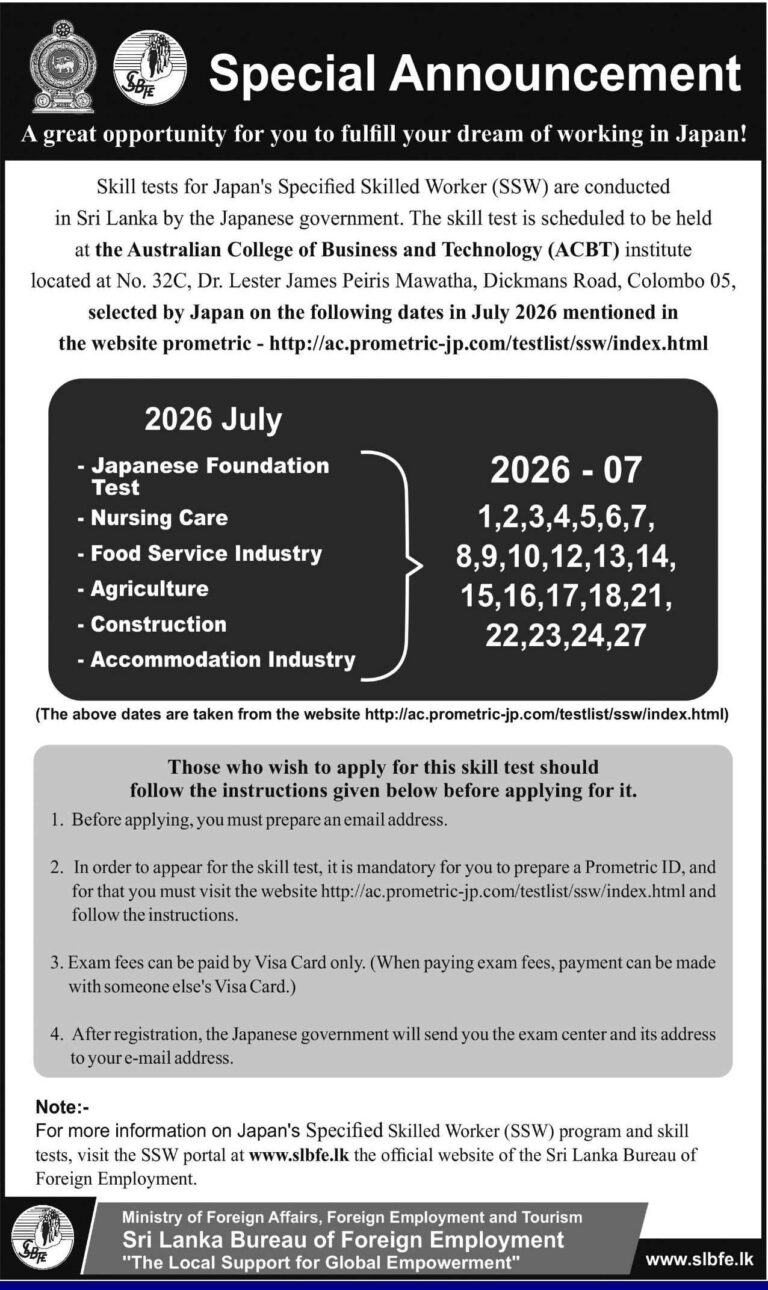 SLBFE

Special Announcement

A great opportunity for you to fulfill your dream of working in Japan!

Skill tests for Japan's Specified Skilled Worker (SSW) are conducted in Sri Lanka by the Japanese government. The skill test is scheduled to be held at the Australian College of Business and Technology (ACBT) institute located at No. 32C, Dr. Lester James Peiris Mawatha, Dickmans Road, Colombo 05, selected by Japan on the following dates in July 2026 mentioned in the website prometric - http://ac.prometric-jp.com/testlist/ssw/index.html

2026 July

- Japanese Foundation Test
- Nursing Care
- Food Service Industry
- Agriculture
- Construction
- Accommodation Industry

2026 - 07
1,2,3,4,5,6,7, 8,9,10,12,13,14, 15,16,17,18,21, 22,23,24,27

(The above dates are taken from the website http://ac.prometric-jp.com/testlist/ssw/index.html)

Those who wish to apply for this skill test should follow the instructions given below before applying for it.

1. Before applying, you must prepare an email address.

2. In order to appear for the skill test, it is mandatory for you to prepare a Prometric ID, and for that you must visit the website http://ac.prometric-jp.com/testlist/ssw/index.html and follow the instructions.

3. Exam fees can be paid by Visa Card only. (When paying exam fees, payment can be made with someone else's Visa Card.)

4. After registration, the Japanese government will send you the exam center and its address to your e-mail address.

Note:-
For more information on Japan's Specified Skilled Worker (SSW) program and skill tests, visit the SSW portal at www.slbfe.lk the official website of the Sri Lanka Bureau of Foreign Employment.

SLBFE

Ministry of Foreign Affairs, Foreign Employment and Tourism
Sri Lanka Bureau of Foreign Employment
"The Local Support for Global Empowerment"

www.slbfe.lk